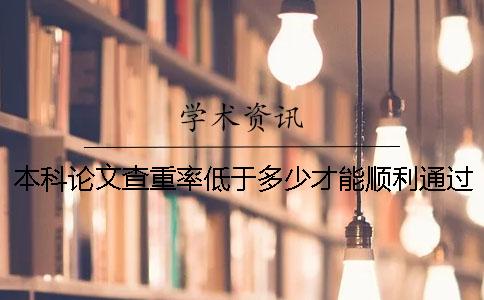 学术资讯

本科论文查重率低于多少才能顺利通过